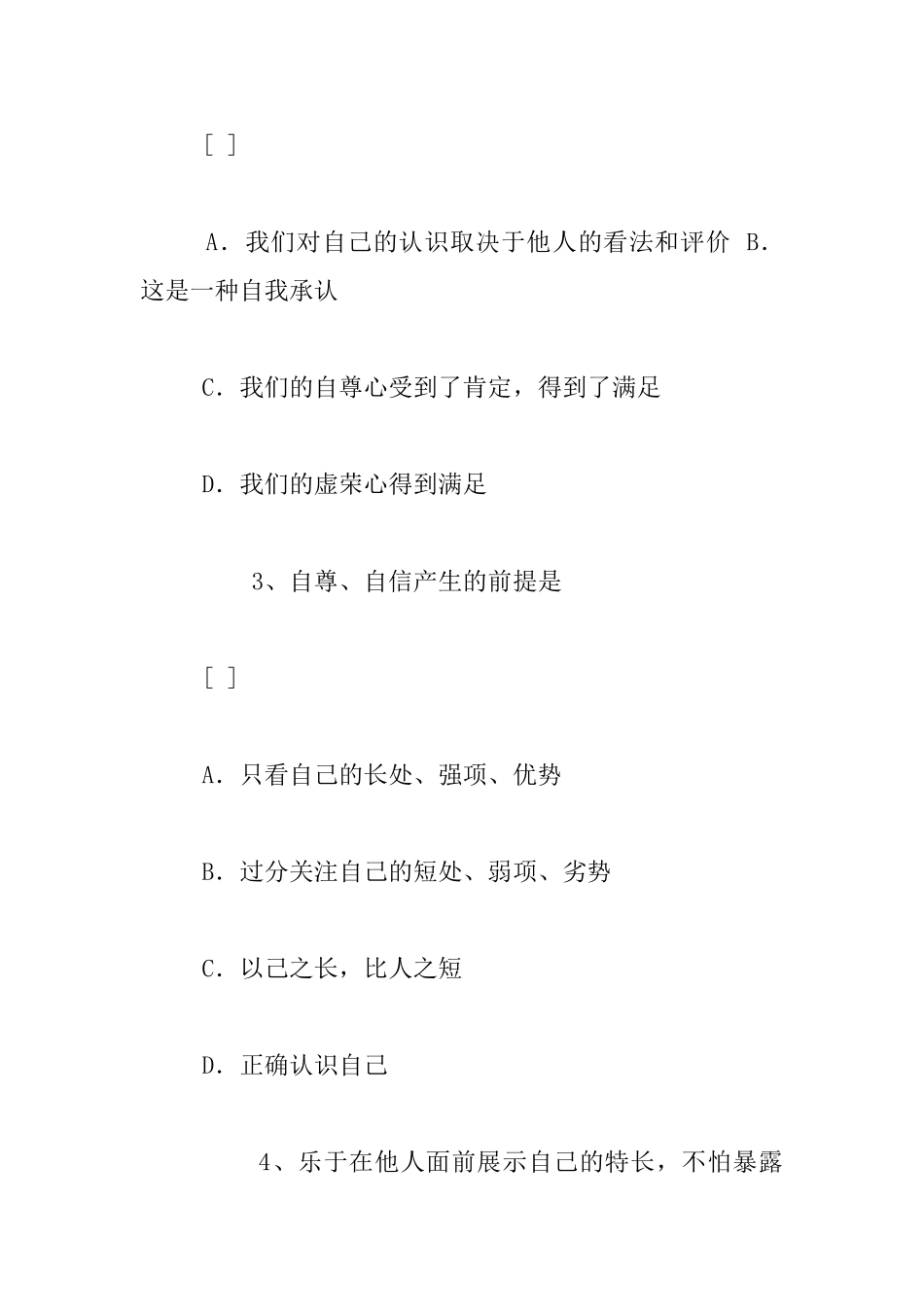 [ ]

A．我们对自己的认识取决于他人的看法和评价 B．这是一种自我承认

C．我们的自尊心受到了肯定，得到了满足

D．我们的虚荣心得到满足

3、自尊、自信产生的前提是

[ ]

A．只看自己的长处、强项、优势

B．过分关注自己的短处、弱项、劣势

C．以己之长，比人之短

D．正确认识自己

4、乐于在他人面前展示自己的特长，不怕暴露